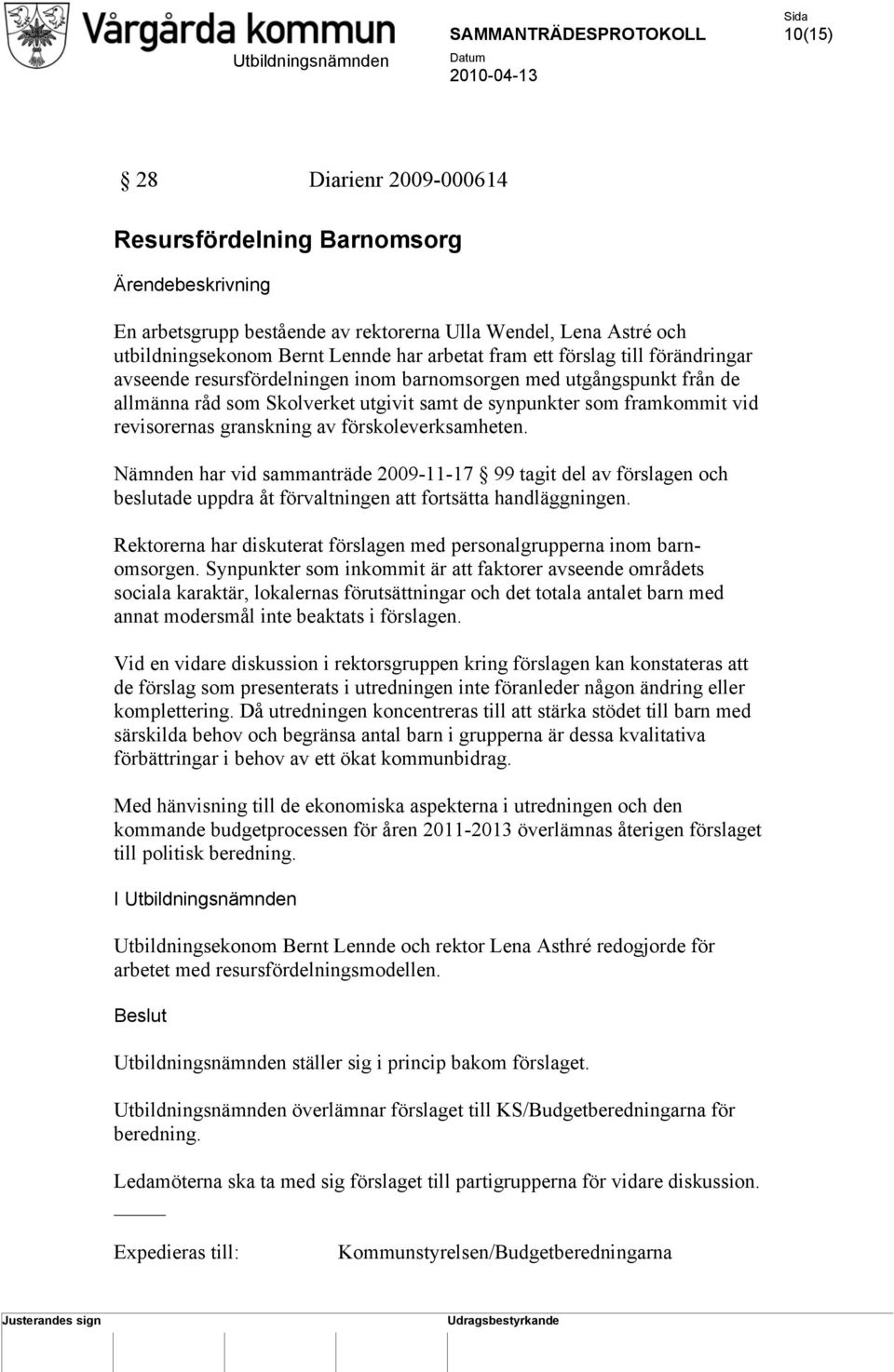 Vårgårda kommun
Utbildningsnämnden

SAMMANTRÄDESPROTOKOLL

Datum
2010-04-13

Sida
10(15)

§ 28 Diarienr 2009-000614

Resursfördelning Barnomsorg

Ärendebeskrivning

En arbetsgrupp bestående av rektorerna Ulla Wendel, Lena Astré och utbildningsekonom Bernt Lennde har arbetat fram ett förslag till förändringar avseende resursfördelningen inom barnomsorgen med utgångspunkt från de allmänna råd som Skolverket utgivit samt de synpunkter som framkommit vid revisorernas granskning av förskoleverksamheten.

Nämnden har vid sammanträde 2009-11-17 § 99 tagit del av förslagen och beslutade uppdra åt förvaltningen att fortsätta handläggningen.

Rektorerna har diskuterat förslagen med personalgrupperna inom barnomsorgen. Synpunkter som inkommit är att faktorer avseende områdets sociala karaktär, lokalernas förutsättningar och det totala antalet barn med annat modersmål inte beaktats i förslagen.

Vid en vidare diskussion i rektorsgruppen kring förslagen kan konstateras att de förslag som presenterats i utredningen inte föranleder någon ändring eller komplettering. Då utredningen koncentreras till att stärka stödet till barn med särskilda behov och begränsa antal barn i grupperna är dessa kvalitativa förbättringar i behov av ett ökat kommunbidrag.

Med hänvisning till de ekonomiska aspekterna i utredningen och den kommande budgetprocessen för åren 2011-2013 överlämnas återigen förslaget till politisk beredning.

I Utbildningsnämnden

Utbildningsekonom Bernt Lennde och rektor Lena Asthré redogjorde för arbetet med resursfördelningsmodellen.

Beslut

Utbildningsnämnden ställer sig i princip bakom förslaget.

Utbildningsnämnden överlämnar förslaget till KS/Budgetberedningarna för beredning.

Ledamöterna ska ta med sig förslaget till partigrupperna för vidare diskussion.

Expedieras till: Kommunstyrelsen/Budgetberedningarna

Justerandes sign Udragsbestyrkande